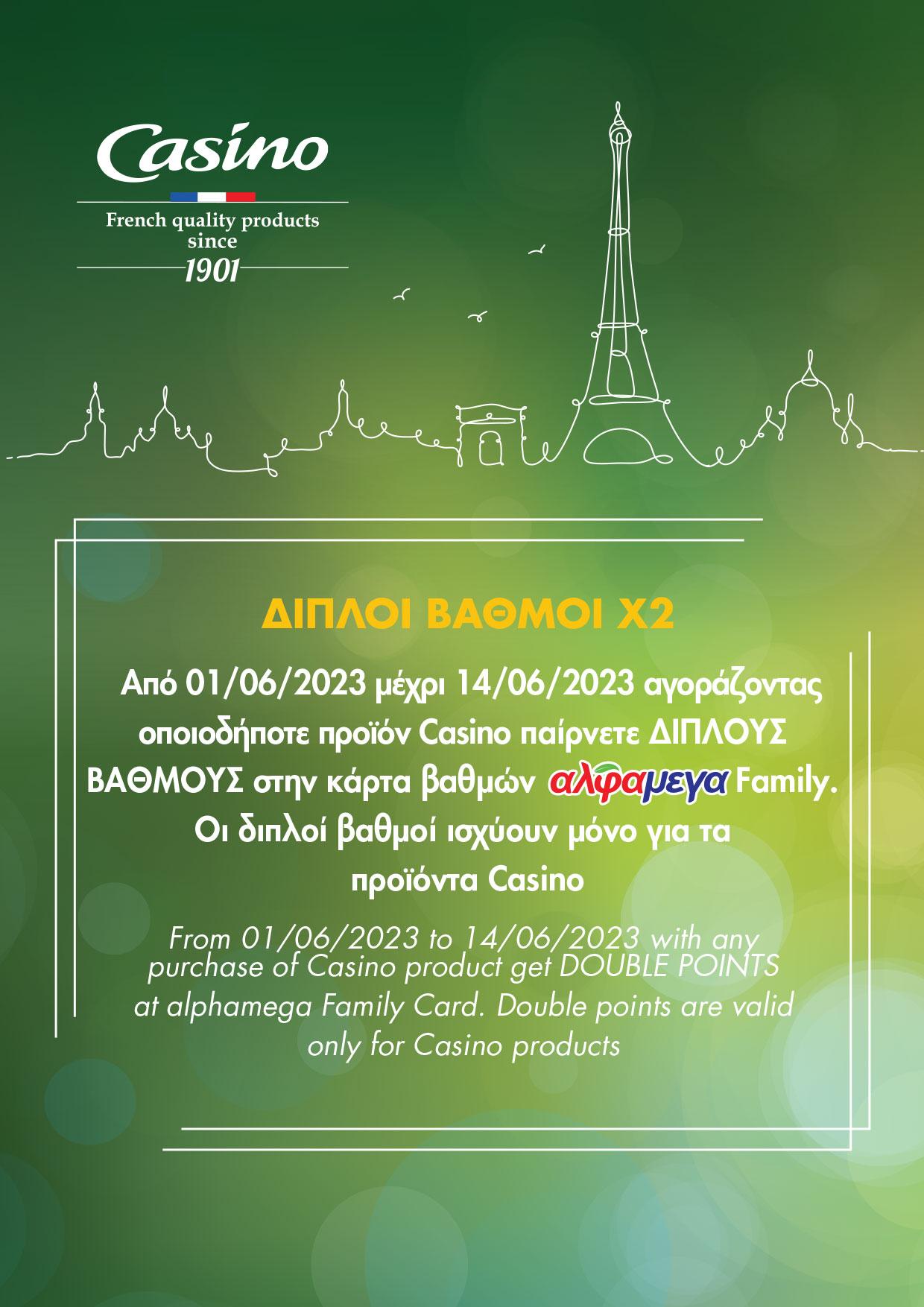 Casino

French quality products since 1901

ΔΙΠΛΟΙ ΒΑΘΜΟΙ Χ2

Από 01/06/2023 μέχρι 14/06/2023 αγοράζοντας οποιοδήποτε προϊόν Casino παίρνετε ΔΙΠΛΟΥΣ ΒΑΘΜΟΥΣ στην κάρτα βαθμών αλφαμεγα Family. Οι διπλοί βαθμοί ισχύουν μόνο για τα προϊόντα Casino

From 01/06/2023 to 14/06/2023 with any purchase of Casino product get DOUBLE POINTS at alphamega Family Card. Double points are valid only for Casino products